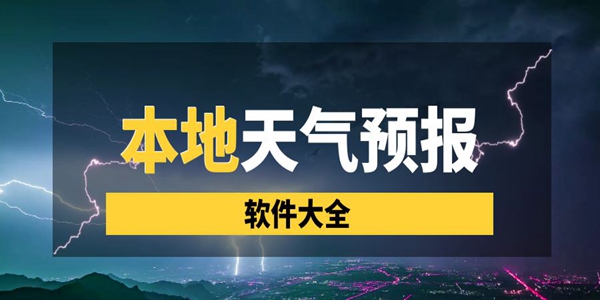 本地天气预报

软件大全